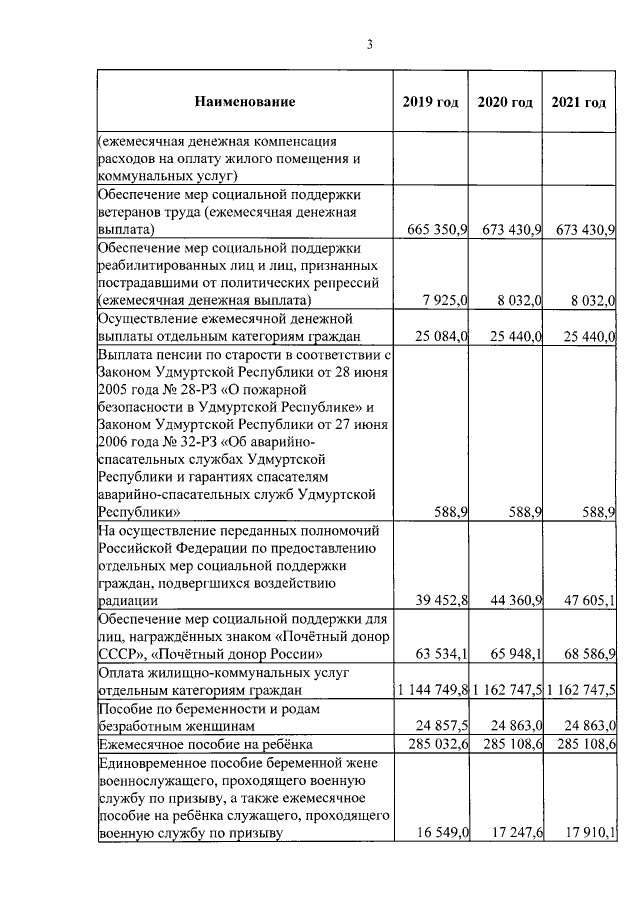 3

| Наименование | 2019 год | 2020 год | 2021 год |
|---|---|---|---|
| (ежемесячная денежная компенсация расходов на оплату жилого помещения и коммунальных услуг) | | | |
| Обеспечение мер социальной поддержки ветеранов труда (ежемесячная денежная выплата) | 665 350,9 | 673 430,9 | 673 430,9 |
| Обеспечение мер социальной поддержки реабилитированных лиц и лиц, признанных пострадавшими от политических репрессий (ежемесячная денежная выплата) | 7 925,0 | 8 032,0 | 8 032,0 |
| Осуществление ежемесячной денежной выплаты отдельным категориям граждан | 25 084,0 | 25 440,0 | 25 440,0 |
| Выплата пенсии по старости в соответствии с Законом Удмуртской Республики от 28 июня 2005 года № 28-РЗ «О пожарной безопасности в Удмуртской Республике» и Законом Удмуртской Республики от 27 июня 2006 года № 32-РЗ «Об аварийно-спасательных службах Удмуртской Республики и гарантиях спасателям аварийно-спасательных служб Удмуртской Республики» | 588,9 | 588,9 | 588,9 |
| На осуществление переданных полномочий Российской Федерации по предоставлению отдельных мер социальной поддержки граждан, подвергшихся воздействию радиации | 39 452,8 | 44 360,9 | 47 605,1 |
| Обеспечение мер социальной поддержки для лиц, награждённых знаком «Почётный донор СССР», «Почётный донор России» | 63 534,1 | 65 948,1 | 68 586,9 |
| Оплата жилищно-коммунальных услуг отдельным категориям граждан | 1 144 749,8 | 1 162 747,5 | 1 162 747,5 |
| Пособие по беременности и родам безработным женщинам | 24 857,5 | 24 863,0 | 24 863,0 |
| Ежемесячное пособие на ребёнка | 285 032,6 | 285 108,6 | 285 108,6 |
| Единовременное пособие беременной жене военнослужащего, проходящего военную службу по призыву, а также ежемесячное пособие на ребёнка служащего, проходящего военную службу по призыву | 16 549,0 | 17 247,6 | 17 910,1 |